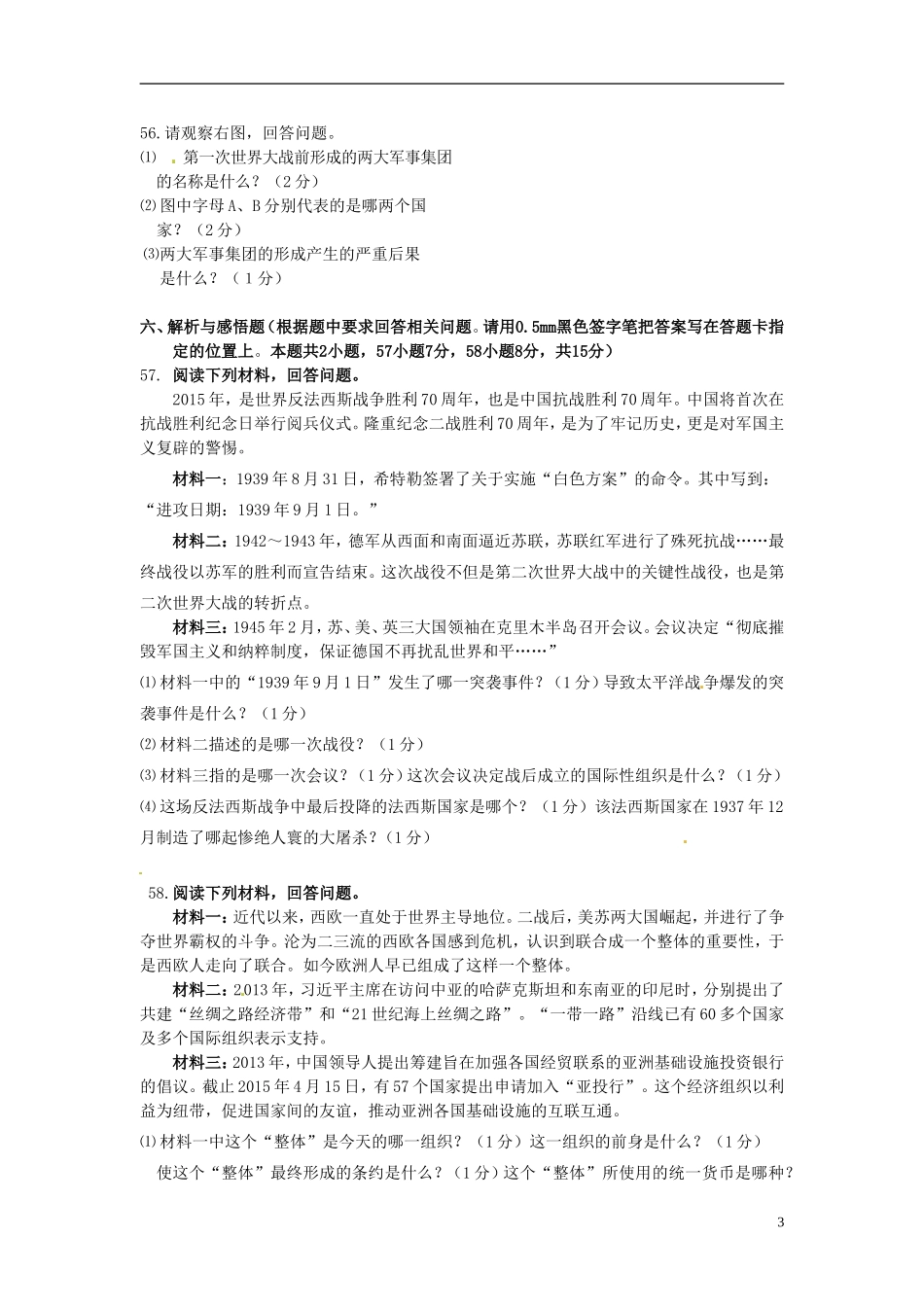 56.请观察右图，回答问题。

⑴ 第一次世界大战前形成的两大军事集团的名称是什么？（2分）

⑵图中字母A、B分别代表的是哪两个国家？（2分）

⑶两大军事集团的形成产生的严重后果是什么？（1分）

六、解析与感悟题（根据题中要求回答相关问题。请用0.5mm黑色签字笔把答案写在答题卡指定的位置上。本题共2小题，57小题7分，58小题8分，共15分）

57. 阅读下列材料，回答问题。

2015年，是世界反法西斯战争胜利70周年，也是中国抗战胜利70周年。中国将首次在抗战胜利纪念日举行阅兵仪式。隆重纪念二战胜利70周年，是为了牢记历史，更是对军国主义复辟的警惕。

材料一：1939年8月31日，希特勒签署了关于实施“白色方案”的命令。其中写到：“进攻日期：1939年9月1日。”

材料二：1942～1943年，德军从西面和南面逼近苏联，苏联红军进行了殊死抗战……最终战役以苏军的胜利而宣告结束。这次战役不但是第二次世界大战中的关键性战役，也是第二次世界大战的转折点。

材料三：1945年2月，苏、美、英三大国领袖在克里木半岛召开会议。会议决定“彻底摧毁军国主义和纳粹制度，保证德国不再扰乱世界和平……”

⑴材料一中的“1939年9月1日”发生了哪一突袭事件？（1分）导致太平洋战争爆发的突袭事件是什么？（1分）

⑵材料二描述的是哪一次战役？（1分）

⑶材料三指的是哪一次会议？（1分）这次会议决定战后成立的国际性组织是什么？（1分）

⑷这场反法西斯战争中最后投降的法西斯国家是哪个？（1分）该法西斯国家在1937年12月制造了哪起惨绝人寰的大屠杀？（1分）

58.阅读下列材料，回答问题。

材料一：近代以来，西欧一直处于世界主导地位。二战后，美苏两大国崛起，并进行了争夺世界霸权的斗争。沦为二三流的西欧各国感到危机，认识到联合成一个整体的重要性，于是西欧人走向了联合。如今欧洲人早已组成了这样一个整体。

材料二：2013年，习近平主席在访问中亚的哈萨克斯坦和东南亚的印尼时，分别提出了共建“丝绸之路经济带”和“21世纪海上丝绸之路”。“一带一路”沿线已有60多个国家及多个国际组织表示支持。

材料三：2013年，中国领导人提出筹建旨在加强各国经贸联系的亚洲基础设施投资银行的倡议。截止2015年4月15日，有57个国家提出申请加入“亚投行”。这个经济组织以利益为纽带，促进国家间的友谊，推动亚洲各国基础设施的互联互通。

⑴材料一中这个“整体”是今天的哪一组织？（1分）这一组织的前身是什么？（1分）使这个“整体”最终形成的条约是什么？（1分）这个“整体”所使用的统一货币是哪种？

3